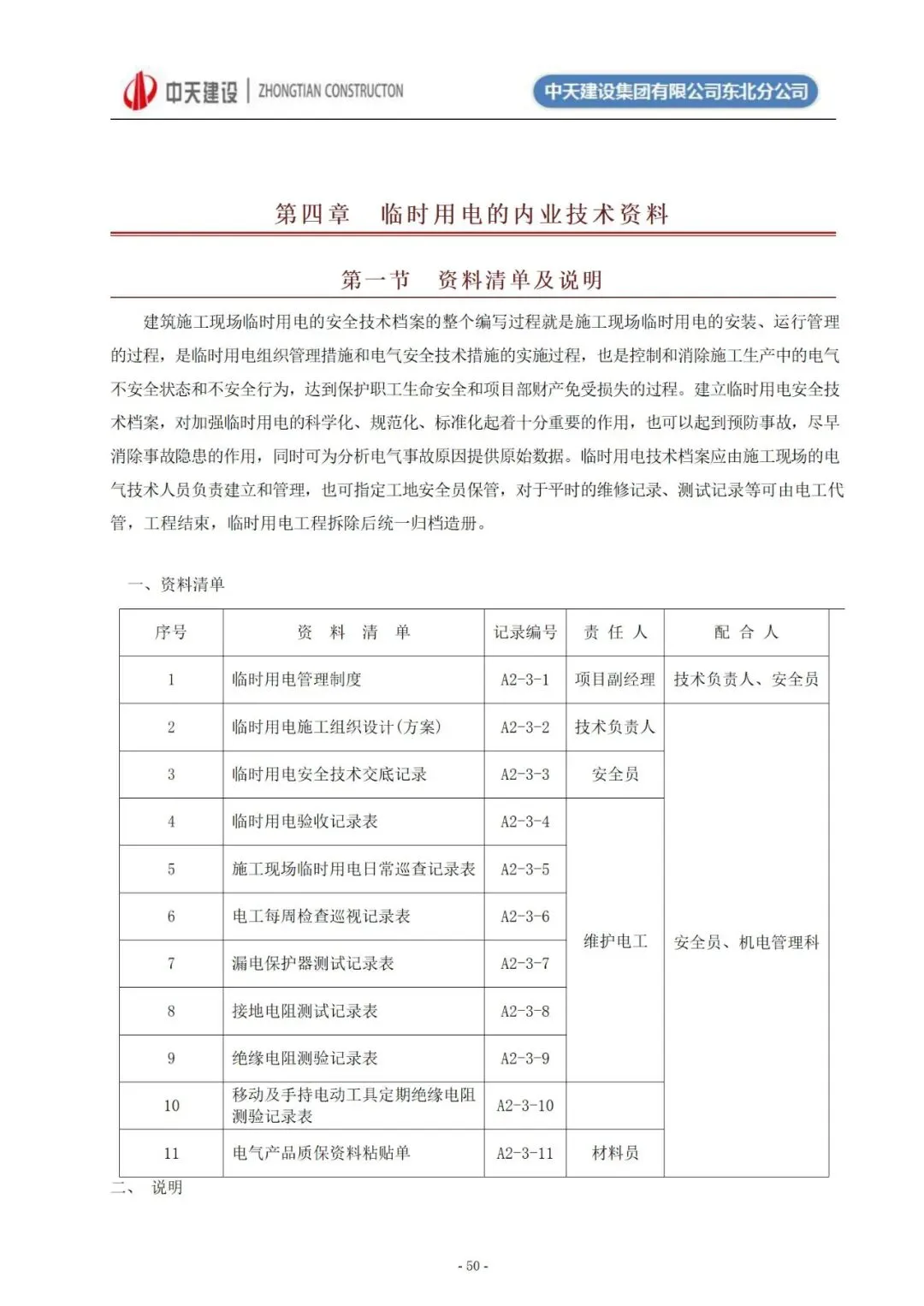 中天建设 | ZHONGTIAN CONSTRUCTON

中天建设集团有限公司东北分公司

第四章 临时用电的内业技术资料

第一节 资料清单及说明

建筑施工现场临时用电的安全技术档案的整个编写过程就是施工现场临时用电的安装、运行管理的过程，是临时用电组织管理措施和电气安全技术措施的实施过程，也是控制和消除施工生产中的电气不安全状态和不安全行为，达到保护职工生命安全和项目部财产免受损失的过程。建立临时用电安全技术档案，对加强临时用电的科学化、规范化、标准化起着十分重要的作用，也可以起到预防事故，尽早消除事故隐患的作用，同时可为分析电气事故原因提供原始数据。临时用电技术档案应由施工现场的电气技术人员负责建立和管理，也可指定工地安全员保管，对于平时的维修记录、测试记录等可由电工代管，工程结束，临时用电工程拆除后统一归档造册。

一、资料清单

| 序号 | 资 料 清 单 | 记录编号 | 责 任 人 | 配 合 人 |
|---|---|---|---|---|
| 1 | 临时用电管理制度 | A2-3-1 | 项目副经理 | 技术负责人、安全员 |
| 2 | 临时用电施工组织设计(方案) | A2-3-2 | 技术负责人 | 安全员、机电管理科 |
| 3 | 临时用电安全技术交底记录 | A2-3-3 | 安全员 | |
| 4 | 临时用电验收记录表 | A2-3-4 | 维护电工 | |
| 5 | 施工现场临时用电日常巡查记录表 | A2-3-5 | | |
| 6 | 电工每周检查巡视记录表 | A2-3-6 | | |
| 7 | 漏电保护器测试记录表 | A2-3-7 | | |
| 8 | 接地电阻测试记录表 | A2-3-8 | | |
| 9 | 绝缘电阻测验记录表 | A2-3-9 | | |
| 10 | 移动及手持电动工具定期绝缘电阻测验记录表 | A2-3-10 | | |
| 11 | 电气产品质保资料粘贴单 | A2-3-11 | 材料员 | |

二、 说明

- 50 -